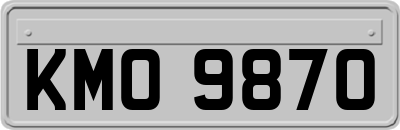 KMO 9870